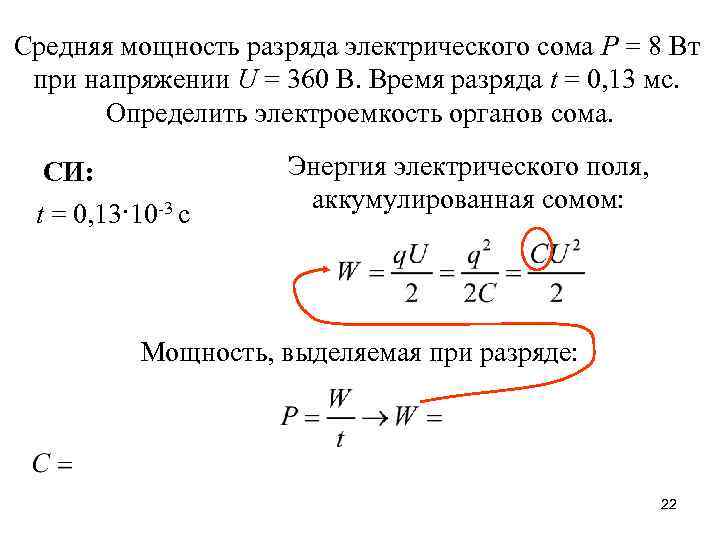 Средняя мощность разряда электрического сома $P = 8$ Вт при напряжении $U = 360$ В. Время разряда $t = 0,13$ мс. Определить электроемкость органов сома.

СИ:

$t = 0,13 \cdot 10^{-3}$ с

Энергия электрического поля, аккумулированная сомом:

$W = \frac{qU}{2} = \frac{q^2}{2C} = \frac{CU^2}{2}$

Мощность, выделяемая при разряде:

$P = \frac{W}{t} \rightarrow W =$

$C =$

22